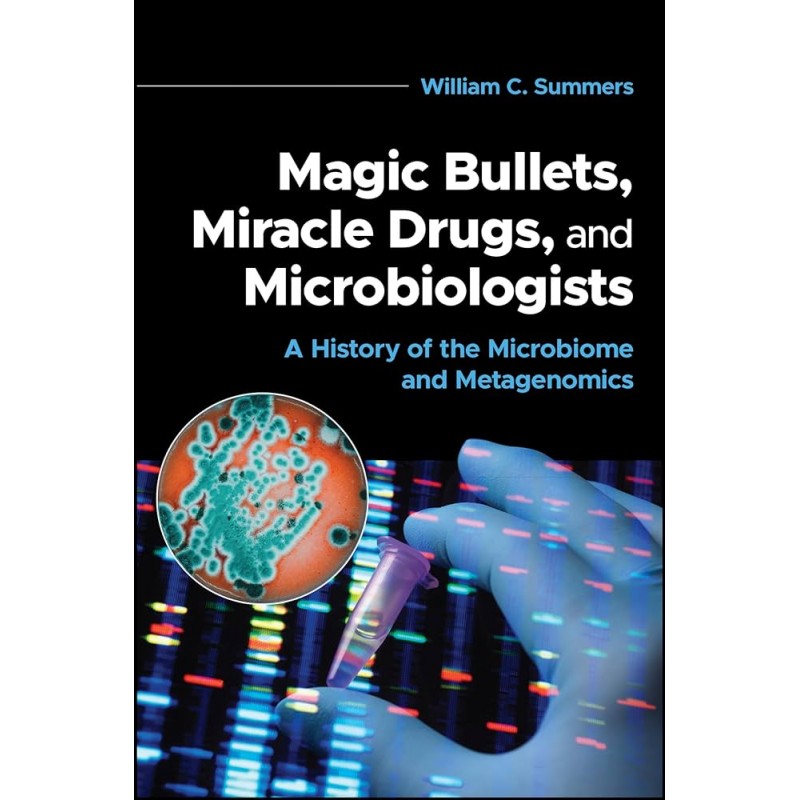 William C. Summers

Magic Bullets, Miracle Drugs, and Microbiologists

A History of the Microbiome and Metagenomics